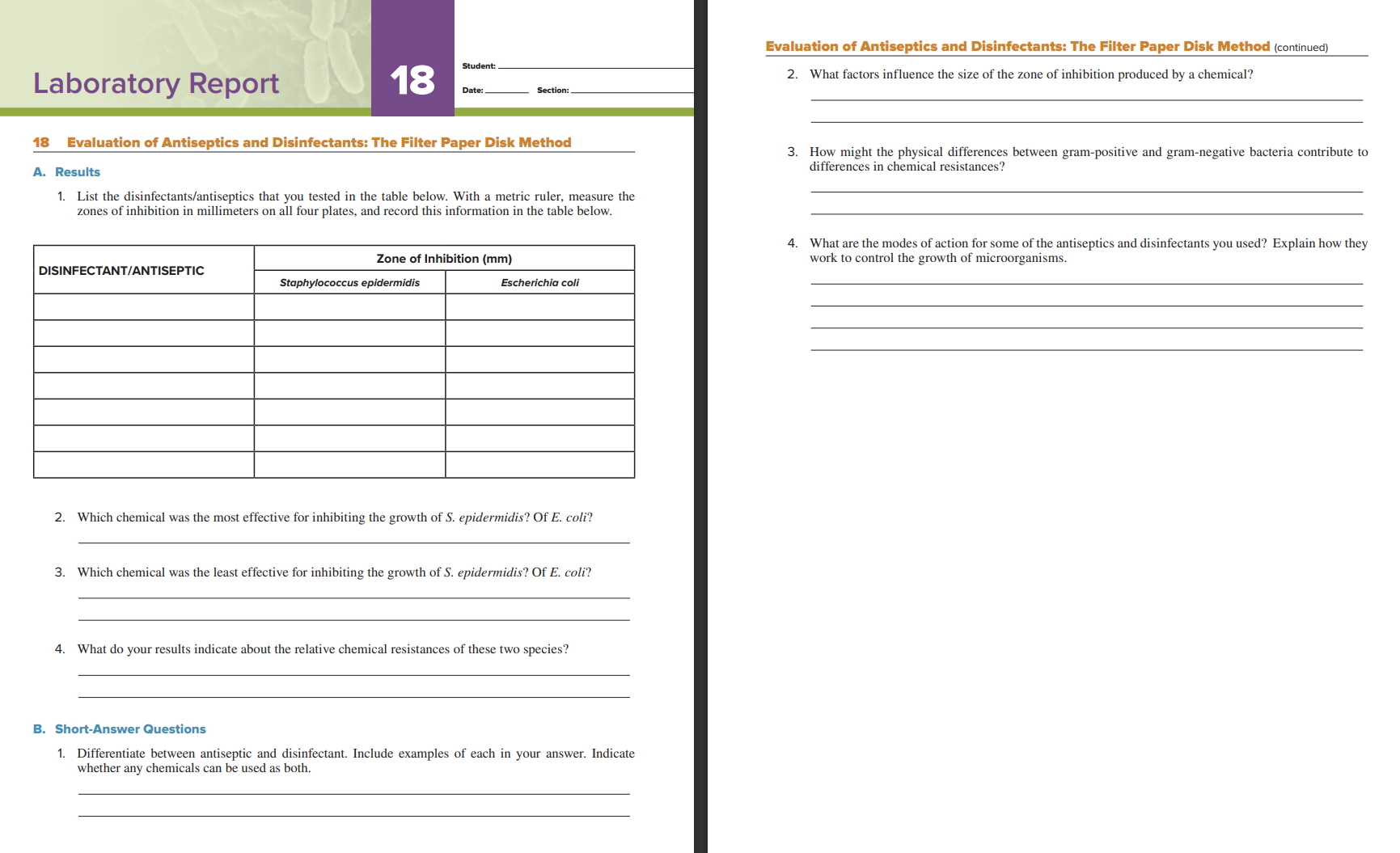 Laboratory Report

18

Student: ____

Date: ____ Section: ____

18 Evaluation of Antiseptics and Disinfectants: The Filter Paper Disk Method

A. Results

1. List the disinfectants/antiseptics that you tested in the table below. With a metric ruler, measure the zones of inhibition in millimeters on all four plates, and record this information in the table below.

| DISINFECTANT/ANTISEPTIC | Zone of Inhibition (mm) | |
|---|---|---|
| | Staphylococcus epidermidis | Escherichia coli |
| | | |
| | | |
| | | |
| | | |
| | | |
| | | |
| | | |

2. Which chemical was the most effective for inhibiting the growth of S. epidermidis? Of E. coli?

____

3. Which chemical was the least effective for inhibiting the growth of S. epidermidis? Of E. coli?

____

____

4. What do your results indicate about the relative chemical resistances of these two species?

____

____

B. Short-Answer Questions

1. Differentiate between antiseptic and disinfectant. Include examples of each in your answer. Indicate whether any chemicals can be used as both.

____

____

Evaluation of Antiseptics and Disinfectants: The Filter Paper Disk Method (continued)

2. What factors influence the size of the zone of inhibition produced by a chemical?

____

____

3. How might the physical differences between gram-positive and gram-negative bacteria contribute to differences in chemical resistances?

____

____

4. What are the modes of action for some of the antiseptics and disinfectants you used? Explain how they work to control the growth of microorganisms.

____

____

____

____